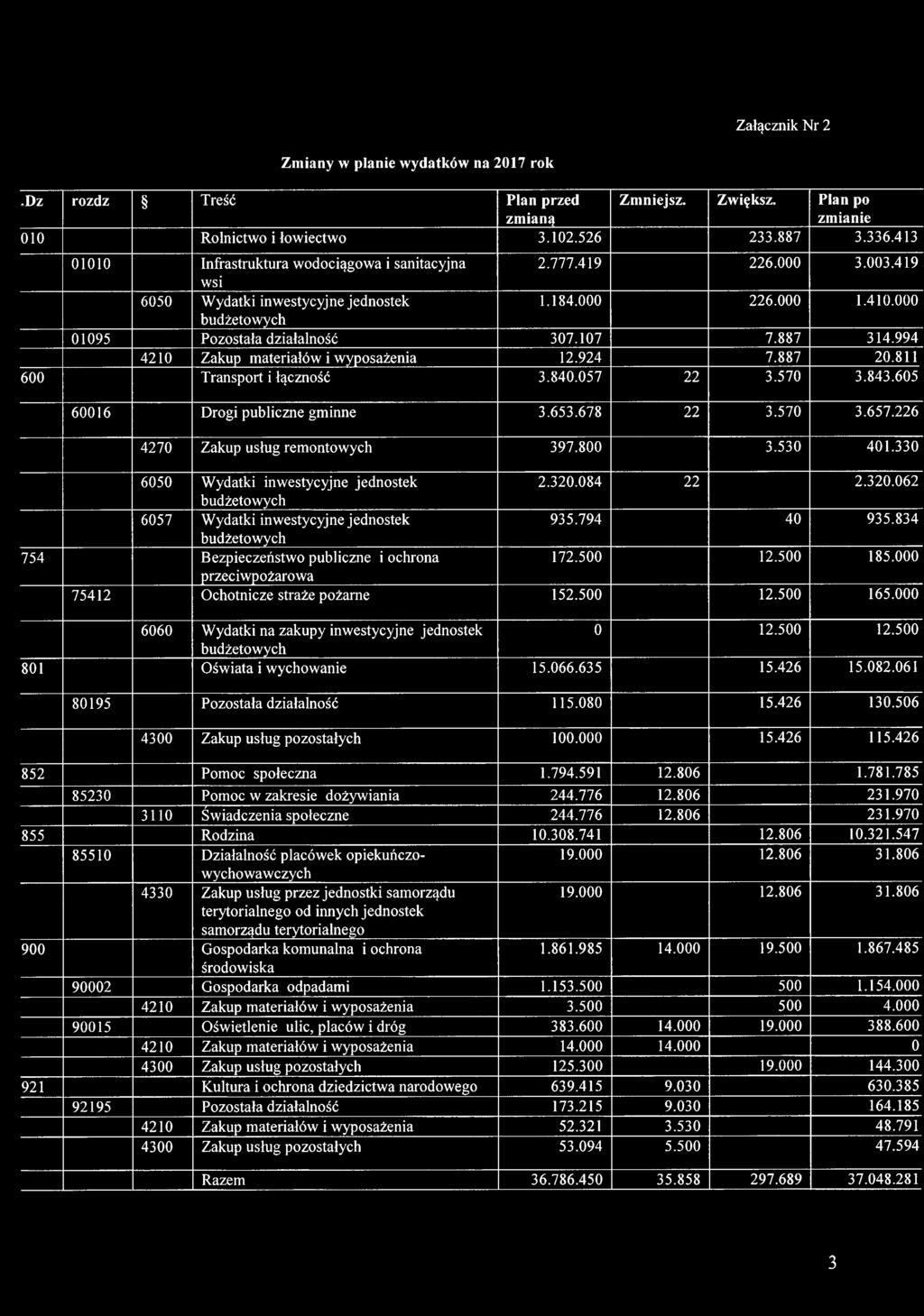 Załącznik Nr 2

Zmiany w planie wydatków na 2017 rok

| .Dz | rozdz | § | Treść | Plan przed zmianą | Zmniejsz. | Zwiększ. | Plan po zmianie |
|---|---|---|---|---|---|---|---|
| 010 | | | Rolnictwo i łowiectwo | 3.102.526 | | 233.887 | 3.336.413 |
| | 01010 | | Infrastruktura wodociągowa i sanitacyjna wsi | 2.777.419 | | 226.000 | 3.003.419 |
| | | 6050 | Wydatki inwestycyjne jednostek budżetowych | 1.184.000 | | 226.000 | 1.410.000 |
| | 01095 | | Pozostała działalność | 307.107 | | 7.887 | 314.994 |
| | | 4210 | Zakup materiałów i wyposażenia | 12.924 | | 7.887 | 20.811 |
| 600 | | | Transport i łączność | 3.840.057 | 22 | 3.570 | 3.843.605 |
| | 60016 | | Drogi publiczne gminne | 3.653.678 | 22 | 3.570 | 3.657.226 |
| | | 4270 | Zakup usług remontowych | 397.800 | | 3.530 | 401.330 |
| | | 6050 | Wydatki inwestycyjne jednostek budżetowych | 2.320.084 | 22 | | 2.320.062 |
| | | 6057 | Wydatki inwestycyjne jednostek budżetowych | 935.794 | | 40 | 935.834 |
| 754 | | | Bezpieczeństwo publiczne i ochrona przeciwpożarowa | 172.500 | | 12.500 | 185.000 |
| | 75412 | | Ochotnicze straże pożarne | 152.500 | | 12.500 | 165.000 |
| | | 6060 | Wydatki na zakupy inwestycyjne jednostek budżetowych | 0 | | 12.500 | 12.500 |
| 801 | | | Oświata i wychowanie | 15.066.635 | | 15.426 | 15.082.061 |
| | 80195 | | Pozostała działalność | 115.080 | | 15.426 | 130.506 |
| | | 4300 | Zakup usług pozostałych | 100.000 | | 15.426 | 115.426 |
| 852 | | | Pomoc społeczna | 1.794.591 | 12.806 | | 1.781.785 |
| | 85230 | | Pomoc w zakresie dożywiania | 244.776 | 12.806 | | 231.970 |
| | | 3110 | Świadczenia społeczne | 244.776 | 12.806 | | 231.970 |
| 855 | | | Rodzina | 10.308.741 | | 12.806 | 10.321.547 |
| | 85510 | | Działalność placówek opiekuńczo-wychowawczych | 19.000 | | 12.806 | 31.806 |
| | | 4330 | Zakup usług przez jednostki samorządu terytorialnego od innych jednostek samorządu terytorialnego | 19.000 | | 12.806 | 31.806 |
| 900 | | | Gospodarka komunalna i ochrona środowiska | 1.861.985 | 14.000 | 19.500 | 1.867.485 |
| | 90002 | | Gospodarka odpadami | 1.153.500 | | 500 | 1.154.000 |
| | | 4210 | Zakup materiałów i wyposażenia | 3.500 | | 500 | 4.000 |
| | 90015 | | Oświetlenie ulic, placów i dróg | 383.600 | 14.000 | 19.000 | 388.600 |
| | | 4210 | Zakup materiałów i wyposażenia | 14.000 | 14.000 | | 0 |
| | | 4300 | Zakup usług pozostałych | 125.300 | | 19.000 | 144.300 |
| 921 | | | Kultura i ochrona dziedzictwa narodowego | 639.415 | 9.030 | | 630.385 |
| | 92195 | | Pozostała działalność | 173.215 | 9.030 | | 164.185 |
| | | 4210 | Zakup materiałów i wyposażenia | 52.321 | 3.530 | | 48.791 |
| | | 4300 | Zakup usług pozostałych | 53.094 | 5.500 | | 47.594 |
| | | | Razem | 36.786.450 | 35.858 | 297.689 | 37.048.281 |

3